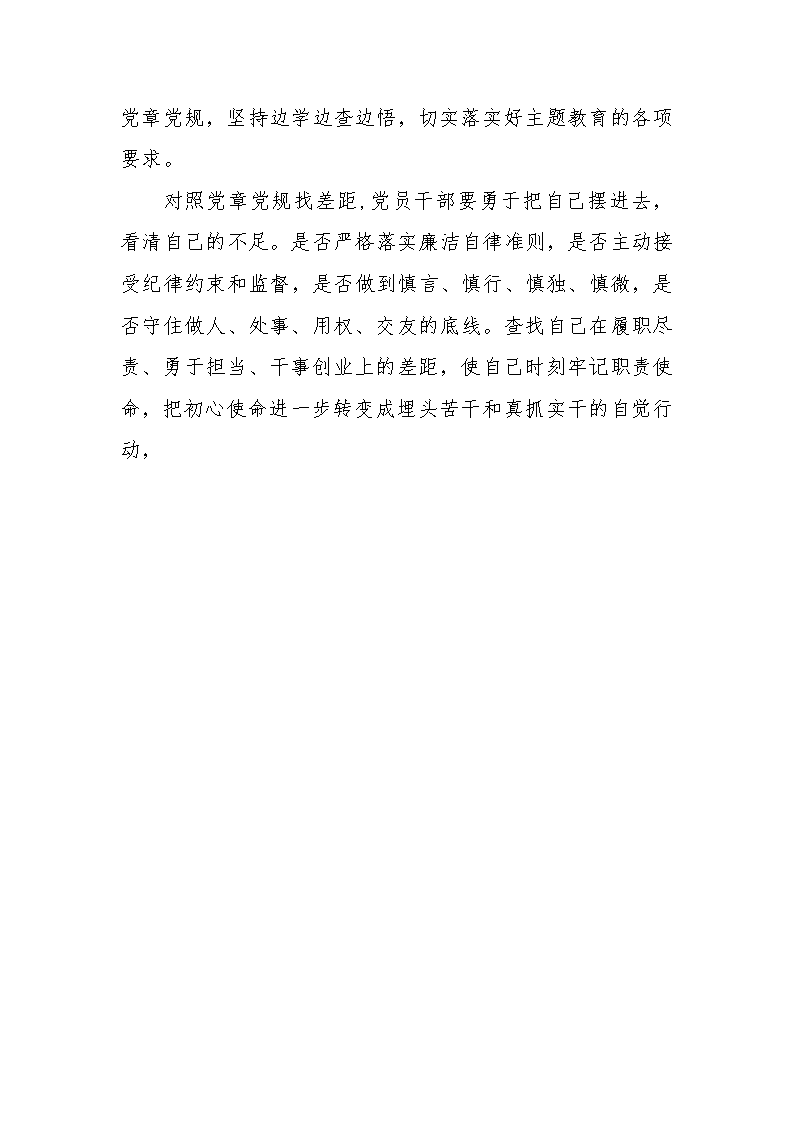 党章党规，坚持边学边查边悟，切实落实好主题教育的各项要求。

对照党章党规找差距,党员干部要勇于把自己摆进去，看清自己的不足。是否严格落实廉洁自律准则，是否主动接受纪律约束和监督，是否做到慎言、慎行、慎独、慎微，是否守住做人、处事、用权、交友的底线。查找自己在履职尽责、勇于担当、干事创业上的差距，使自己时刻牢记职责使命，把初心使命进一步转变成埋头苦干和真抓实干的自觉行动，